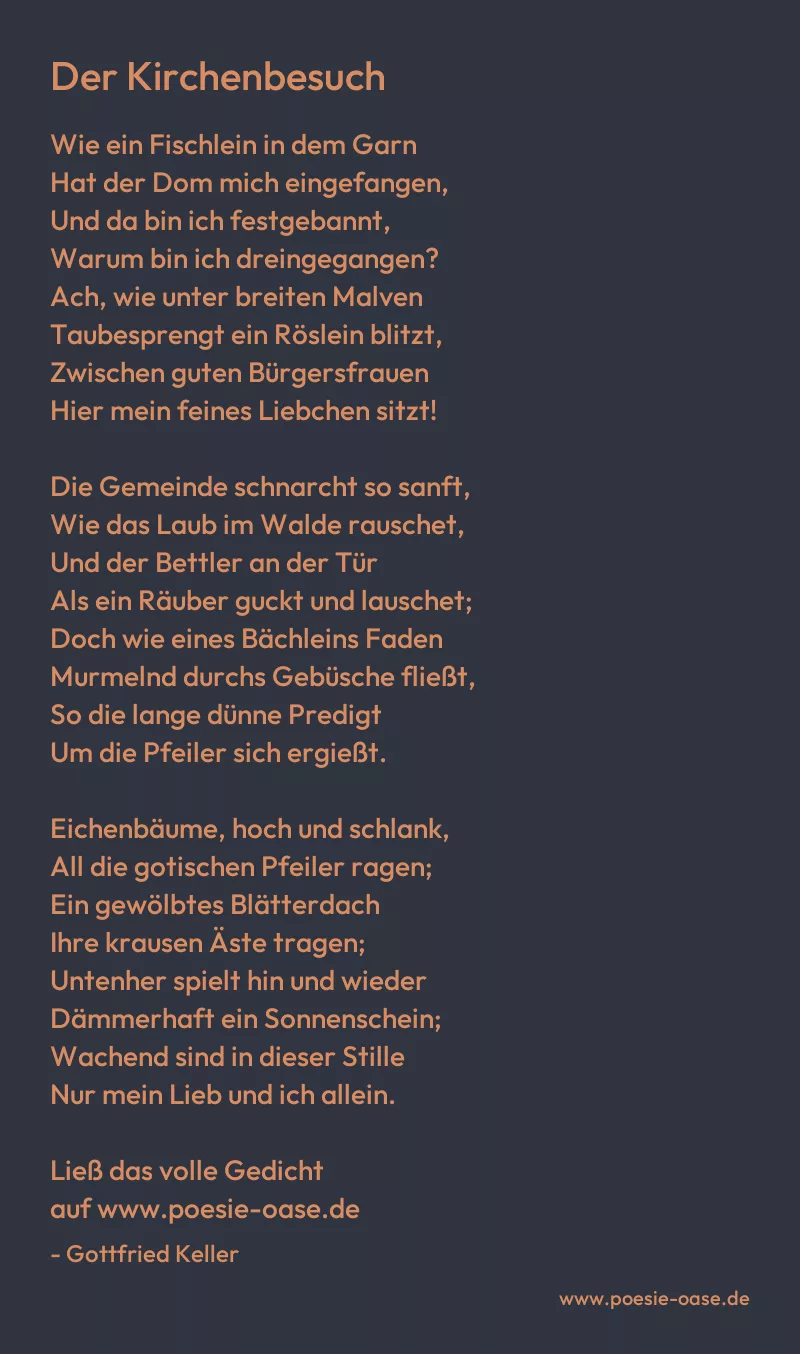 Der Kirchenbesuch

Wie ein Fischlein in dem Garn
Hat der Dom mich eingefangen,
Und da bin ich festgebannt,
Warum bin ich dreingegangen?
Ach, wie unter breiten Malven
Taubesprengt ein Röslein blitzt,
Zwischen guten Bürgersfrauen
Hier mein feines Liebchen sitzt!

Die Gemeinde schnarcht so sanft,
Wie das Laub im Walde rauschet,
Und der Bettler an der Tür
Als ein Räuber guckt und lauschet;
Doch wie eines Bächleins Faden
Murmelnd durchs Gebüsche fließt,
So die lange dünne Predigt
Um die Pfeiler sich ergießt.

Eichenbäume, hoch und schlank,
All die gotischen Pfeiler ragen;
Ein gewölbtes Blätterdach
Ihre krausen Äste tragen;
Untenher spielt hin und wieder
Dämmerhaft ein Sonnenschein;
Wachend sind in dieser Stille
Nur mein Lieb und ich allein.

Ließ das volle Gedicht
auf www.poesie-oase.de

- Gottfried Keller

www.poesie-oase.de